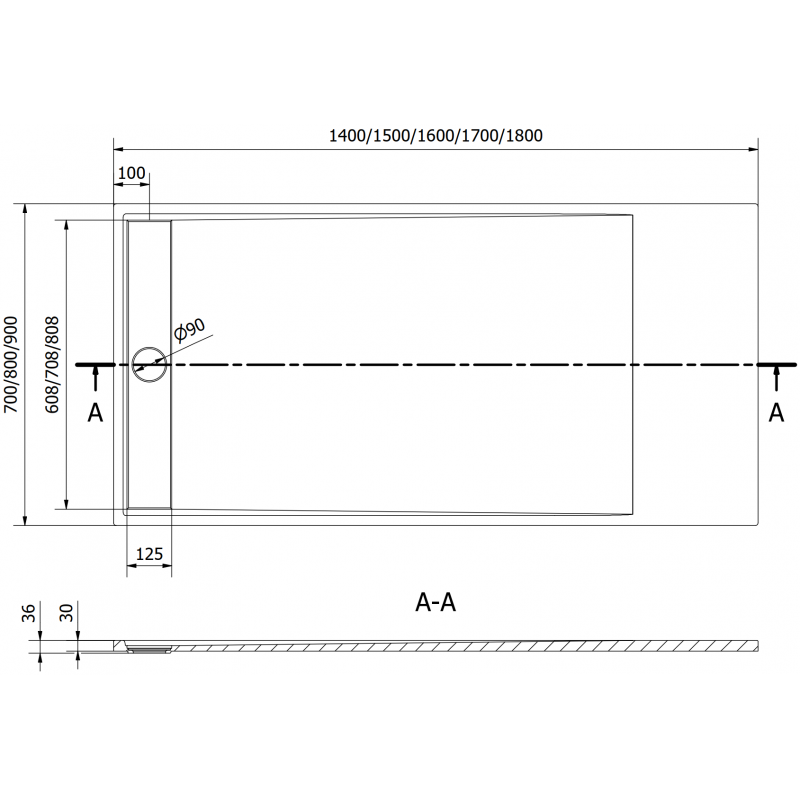 1400/1500/1600/1700/1800

100

700/800/900

608/708/808

Ø90

A

A

125

A-A

36

30